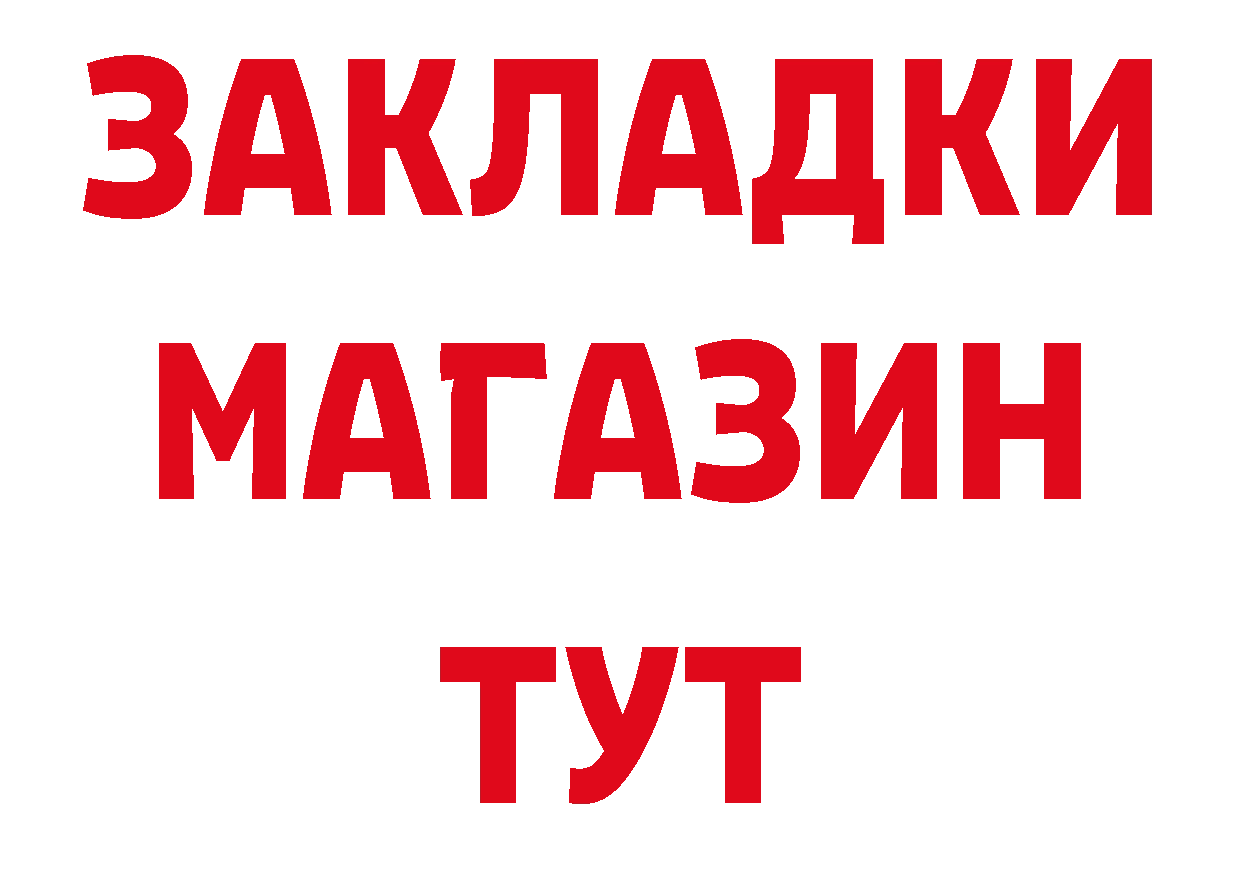 ЗАКЛАДКИ
МАГАЗИН
ТУТ